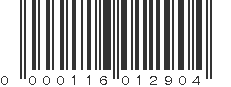 0 000116 012904